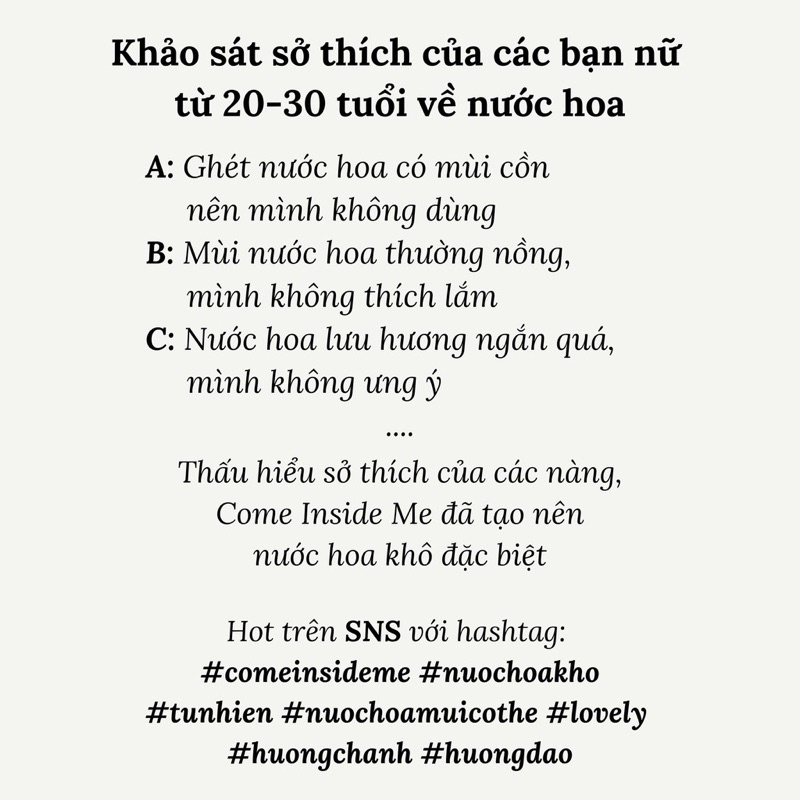 Khảo sát sở thích của các bạn nữ từ 20-30 tuổi về nước hoa

A: Ghét nước hoa có mùi cồn nên mình không dùng
B: Mùi nước hoa thường nồng, mình không thích lắm
C: Nước hoa lưu hương ngắn quá, mình không ưng ý
....
Thấu hiểu sở thích của các nàng, Come Inside Me đã tạo nên nước hoa khô đặc biệt

Hot trên SNS với hashtag:
#comeinsideme #nuochoakho #tunhien #nuochoamuicothe #lovely #huongchanh #huongdao